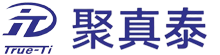 True-Ti
聚真泰